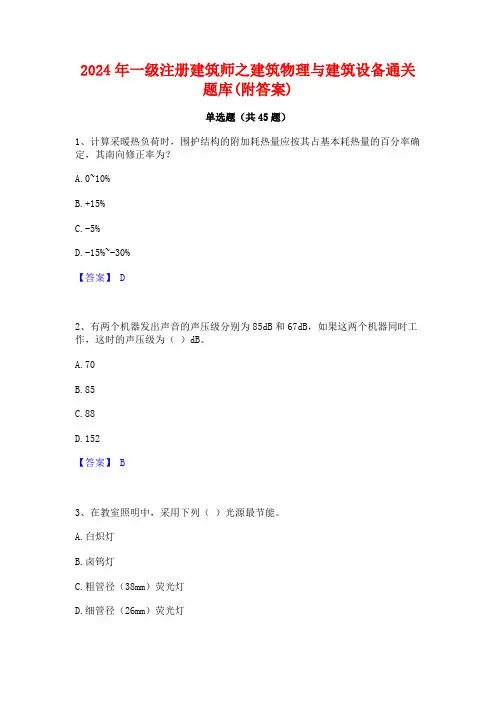 2024年一级注册建筑师之建筑物理与建筑设备通关题库(附答案)

单选题（共45题）

1、计算采暖热负荷时，围护结构的附加耗热量应按其占基本耗热量的百分率确定，其南向修正率为？

A. 0~10%

B. +15%

C. -5%

D. -15%~-30%

【答案】 D

2、有两个机器发出声音的声压级分别为85dB和67dB，如果这两个机器同时工作，这时的声压级为（ ）dB。

A. 70

B. 85

C. 88

D. 152

【答案】 B

3、在教室照明中，采用下列（ ）光源最节能。

A. 白炽灯

B. 卤钨灯

C. 粗管径（38mm）荧光灯

D. 细管径（26mm）荧光灯